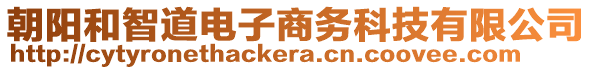 朝阳和智道电子商务科技有限公司
http://cytyronethackera.cn.coovee.com